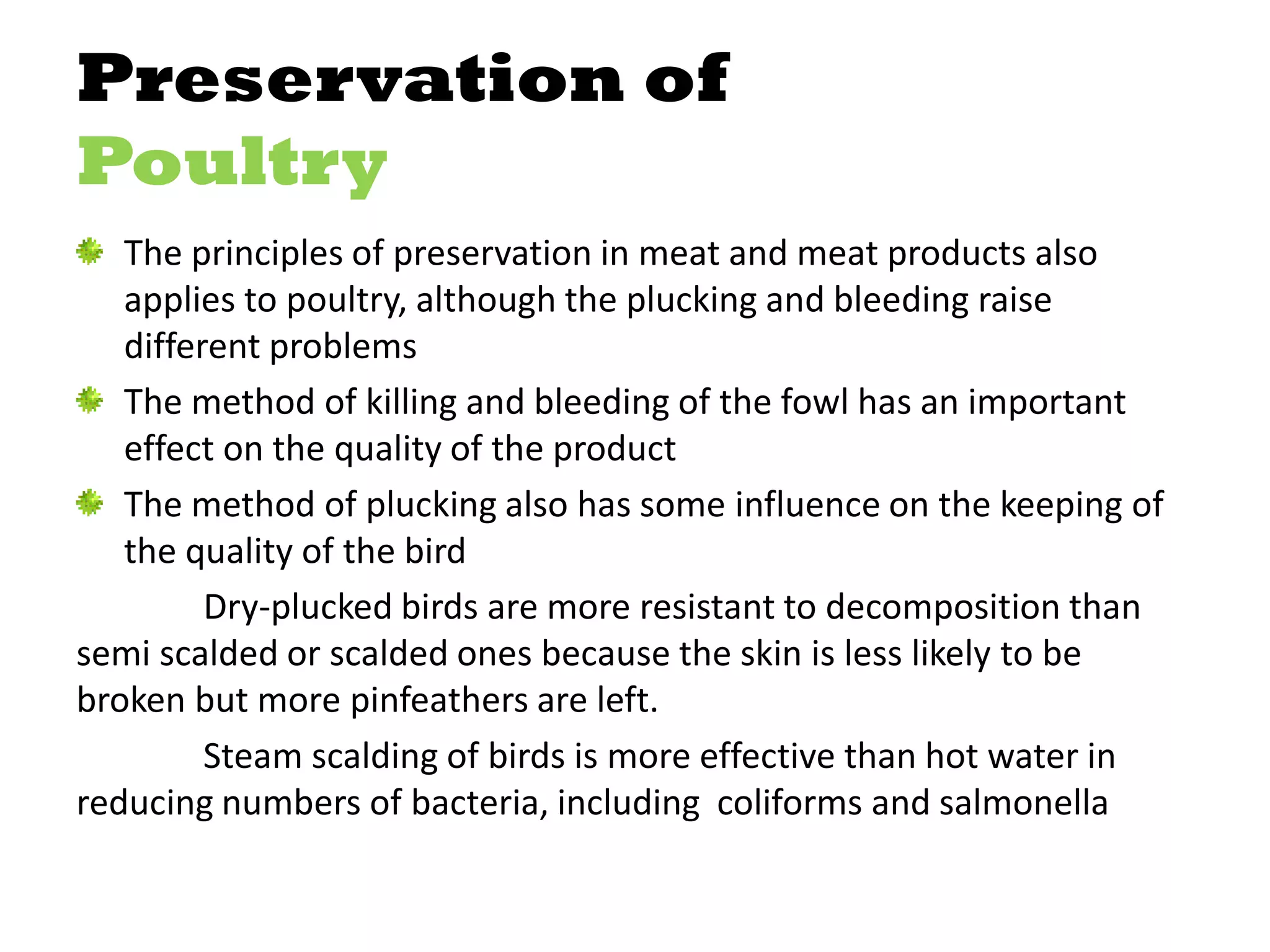 Preservation of Poultry

The principles of preservation in meat and meat products also applies to poultry, although the plucking and bleeding raise different problems

The method of killing and bleeding of the fowl has an important effect on the quality of the product

The method of plucking also has some influence on the keeping of the quality of the bird

Dry-plucked birds are more resistant to decomposition than semi scalded or scalded ones because the skin is less likely to be broken but more pinfeathers are left.

Steam scalding of birds is more effective than hot water in reducing numbers of bacteria, including coliforms and salmonella